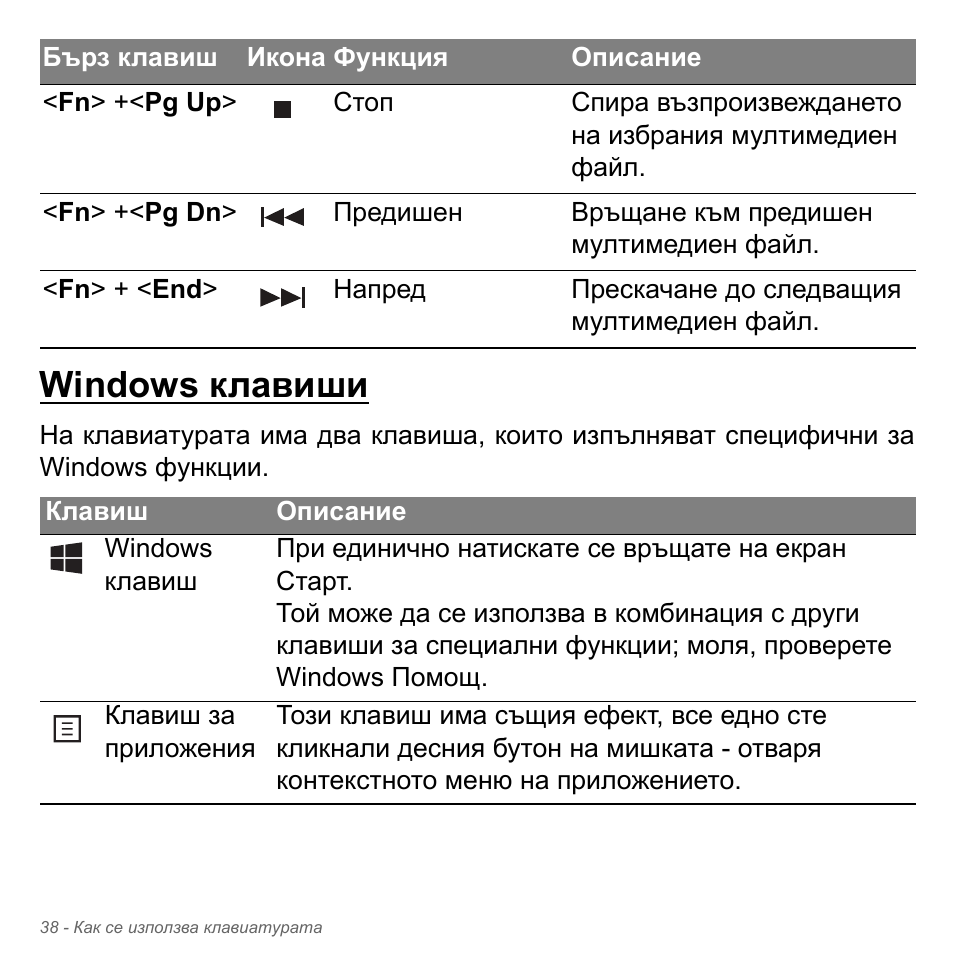 | Бърз клавиш | Икона | Функция | Описание |
|---|---|---|---|
| <Fn> +<Pg Up> | | Стоп | Спира възпроизвеждането на избрания мултимедиен файл. |
| <Fn> +<Pg Dn> | | Предишен | Връщане към предишен мултимедиен файл. |
| <Fn> + <End> | | Напред | Прескачане до следващия мултимедиен файл. |

Windows клавиши

На клавиатурата има два клавиша, които изпълняват специфични за Windows функции.

| Клавиш | Описание |
|---|---|
| Windows клавиш | При единично натискате се връщате на екран Старт. Той може да се използва в комбинация с други клавиши за специални функции; моля, проверете Windows Помощ. |
| Клавиш за приложения | Този клавиш има същия ефект, все едно сте кликнали десния бутон на мишката - отваря контекстното меню на приложението. |

38 - Как се използва клавиатурата